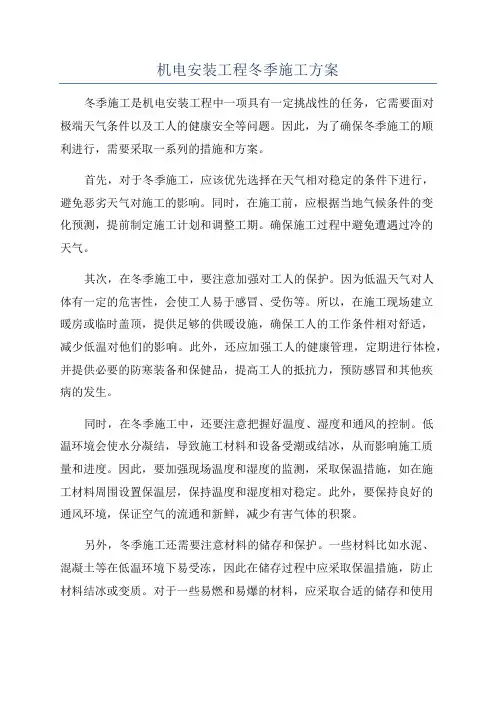 机电安装工程冬季施工方案

冬季施工是机电安装工程中一项具有一定挑战性的任务，它需要面对极端天气条件以及工人的健康安全等问题。因此，为了确保冬季施工的顺利进行，需要采取一系列的措施和方案。

首先，对于冬季施工，应该优先选择在天气相对稳定的条件下进行，避免恶劣天气对施工的影响。同时，在施工前，应根据当地气候条件的变化预测，提前制定施工计划和调整工期。确保施工过程中避免遭遇过冷的天气。

其次，在冬季施工中，要注意加强对工人的保护。因为低温天气对人体有一定的危害性，会使工人易于感冒、受伤等。所以，在施工现场建立暖房或临时盖顶，提供足够的供暖设施，确保工人的工作条件相对舒适，减少低温对他们的影响。此外，还应加强工人的健康管理，定期进行体检，并提供必要的防寒装备和保健品，提高工人的抵抗力，预防感冒和其他疾病的发生。

同时，在冬季施工中，还要注意把握好温度、湿度和通风的控制。低温环境会使水分凝结，导致施工材料和设备受潮或结冰，从而影响施工质量和进度。因此，要加强现场温度和湿度的监测，采取保温措施，如在施工材料周围设置保温层，保持温度和湿度相对稳定。此外，要保持良好的通风环境，保证空气的流通和新鲜，减少有害气体的积聚。

另外，冬季施工还需要注意材料的储存和保护。一些材料比如水泥、混凝土等在低温环境下易受冻，因此在储存过程中应采取保温措施，防止材料结冰或变质。对于一些易燃和易爆的材料，应采取合适的储存和使用